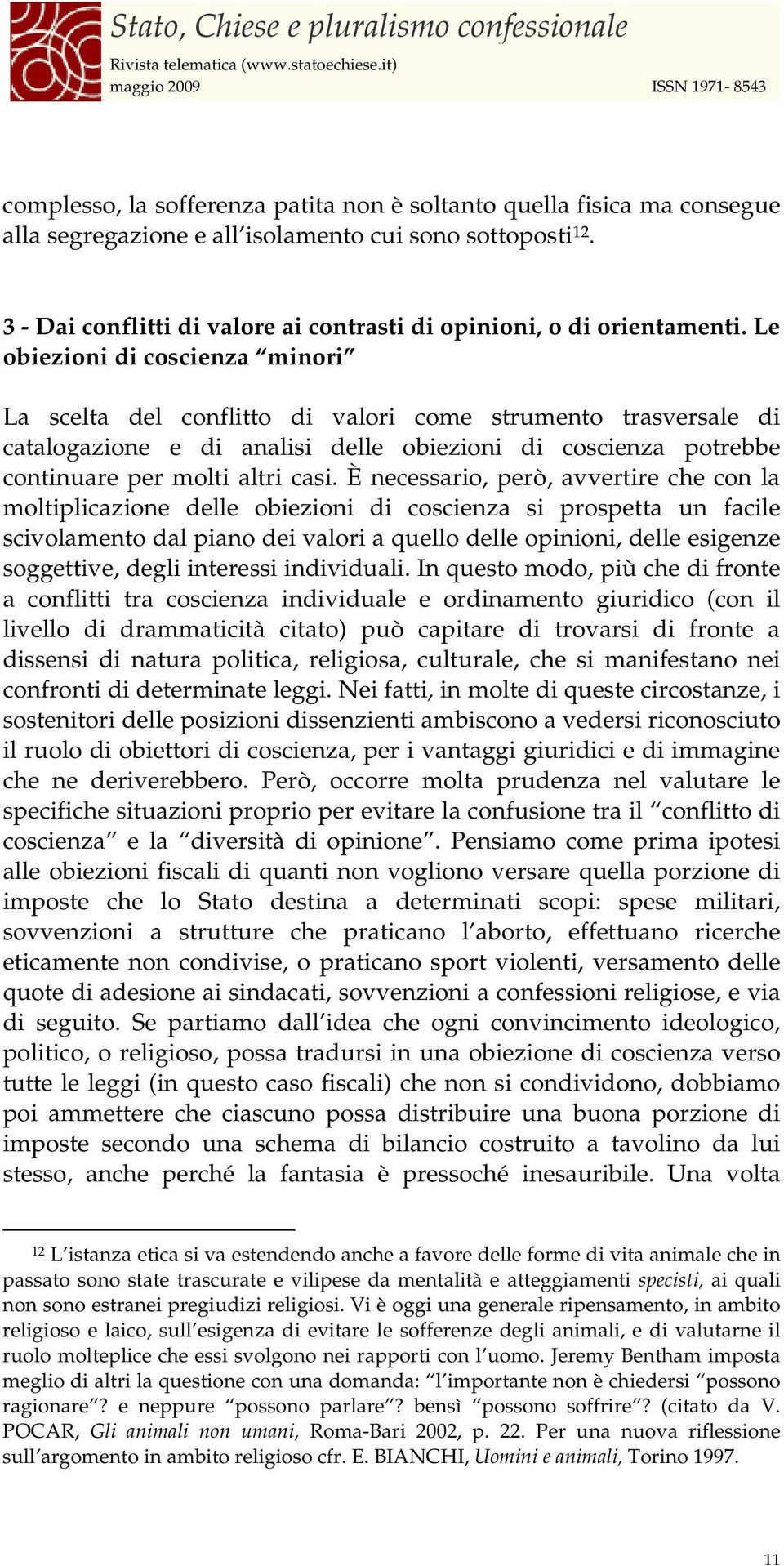 Stato, Chiese e pluralismo confessionale
Rivista telematica (www.statoechiese.it)
maggio 2009 ISSN 1971- 8543

complesso, la sofferenza patita non è soltanto quella fisica ma consegue alla segregazione e all'isolamento cui sono sottoposti$^{12}$.

3 - Dai conflitti di valore ai contrasti di opinioni, o di orientamenti. Le obiezioni di coscienza "minori"

La scelta del conflitto di valori come strumento trasversale di catalogazione e di analisi delle obiezioni di coscienza potrebbe continuare per molti altri casi. È necessario, però, avvertire che con la moltiplicazione delle obiezioni di coscienza si prospetta un facile scivolamento dal piano dei valori a quello delle opinioni, delle esigenze soggettive, degli interessi individuali. In questo modo, più che di fronte a conflitti tra coscienza individuale e ordinamento giuridico (con il livello di drammaticità citato) può capitare di trovarsi di fronte a dissensi di natura politica, religiosa, culturale, che si manifestano nei confronti di determinate leggi. Nei fatti, in molte di queste circostanze, i sostenitori delle posizioni dissenzienti ambiscono a vedersi riconosciuto il ruolo di obiettori di coscienza, per i vantaggi giuridici e di immagine che ne deriverebbero. Però, occorre molta prudenza nel valutare le specifiche situazioni proprio per evitare la confusione tra il "conflitto di coscienza" e la "diversità di opinione". Pensiamo come prima ipotesi alle obiezioni fiscali di quanti non vogliono versare quella porzione di imposte che lo Stato destina a determinati scopi: spese militari, sovvenzioni a strutture che praticano l'aborto, effettuano ricerche eticamente non condivise, o praticano sport violenti, versamento delle quote di adesione ai sindacati, sovvenzioni a confessioni religiose, e via di seguito. Se partiamo dall'idea che ogni convincimento ideologico, politico, o religioso, possa tradursi in una obiezione di coscienza verso tutte le leggi (in questo caso fiscali) che non si condividono, dobbiamo poi ammettere che ciascuno possa distribuire una buona porzione di imposte secondo una schema di bilancio costruito a tavolino da lui stesso, anche perché la fantasia è pressoché inesauribile. Una volta

$^{12}$ L'istanza etica si va estendendo anche a favore delle forme di vita animale che in passato sono state trascurate e vilipese da mentalità e atteggiamenti specisti, ai quali non sono estranei pregiudizi religiosi. Vi è oggi una generale ripensamento, in ambito religioso e laico, sull'esigenza di evitare le sofferenze degli animali, e di valutarne il ruolo molteplice che essi svolgono nei rapporti con l'uomo. Jeremy Bentham imposta meglio di altri la questione con una domanda: "l'importante non è chiedersi "possono ragionare"? e neppure "possono parlare"? bensì "possono soffrire"? (citato da V. POCAR, Gli animali non umani, Roma-Bari 2002, p. 22. Per una nuova riflessione sull'argomento in ambito religioso cfr. E. BIANCHI, Uomini e animali, Torino 1997.

11